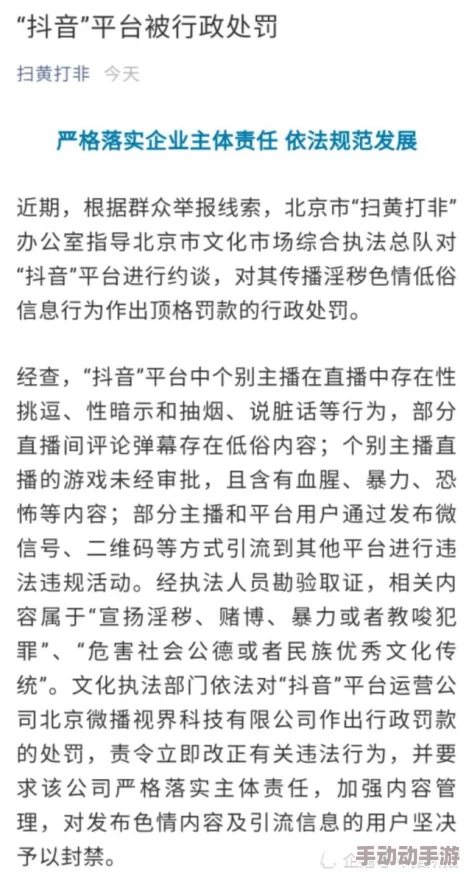 “抖音”平台被行政处罚

扫黄打非 今天

严格落实企业主体责任 依法规范发展

近期，根据群众举报线索，北京市“扫黄打非”办公室指导北京市文化市场综合执法总队对“抖音”平台进行约谈，对其传播淫秽色情低俗信息行为作出顶格罚款的行政处罚。

经查，“抖音”平台中个别主播在直播中存在性挑逗、性暗示和抽烟、说脏话等行为，部分直播间评论弹幕存在低俗内容；个别主播直播的游戏未经审批，且含有血腥、暴力、恐怖等内容；部分主播和平台用户通过发布微信号、二维码等方式引流到其他平台进行违法违规活动。经执法人员勘验取证，相关内容属于“宣扬淫秽、赌博、暴力或者教唆犯罪”、“危害社会公德或者民族优秀文化传统”。文化执法部门依法对“抖音”平台运营公司北京微播视界科技有限公司作出行政罚款的处罚，责令立即改正有关违法行为，并要求该公司严格落实主体责任，加强内容管理，对发布色情内容及引流信息的用户坚决予以封禁。

手动动手游